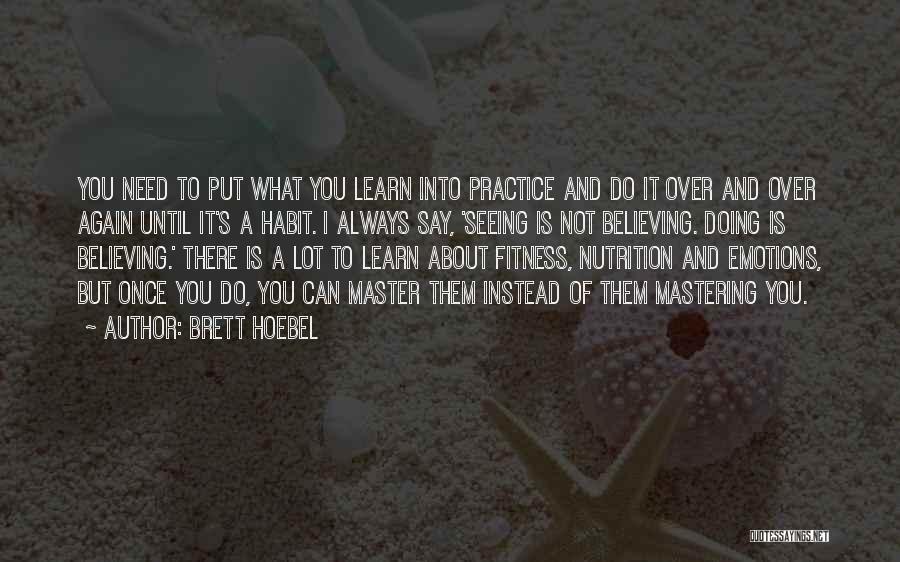 YOU NEED TO PUT WHAT YOU LEARN INTO PRACTICE AND DO IT OVER AND OVER AGAIN UNTIL IT'S A HABIT. I ALWAYS SAY, 'SEEING IS NOT BELIEVING. DOING IS BELIEVING.' THERE IS A LOT TO LEARN ABOUT FITNESS, NUTRITION AND EMOTIONS, BUT ONCE YOU DO, YOU CAN MASTER THEM INSTEAD OF THEM MASTERING YOU.

~ AUTHOR: BRETT HOEBEL

QUOTESSAYINGS.NET